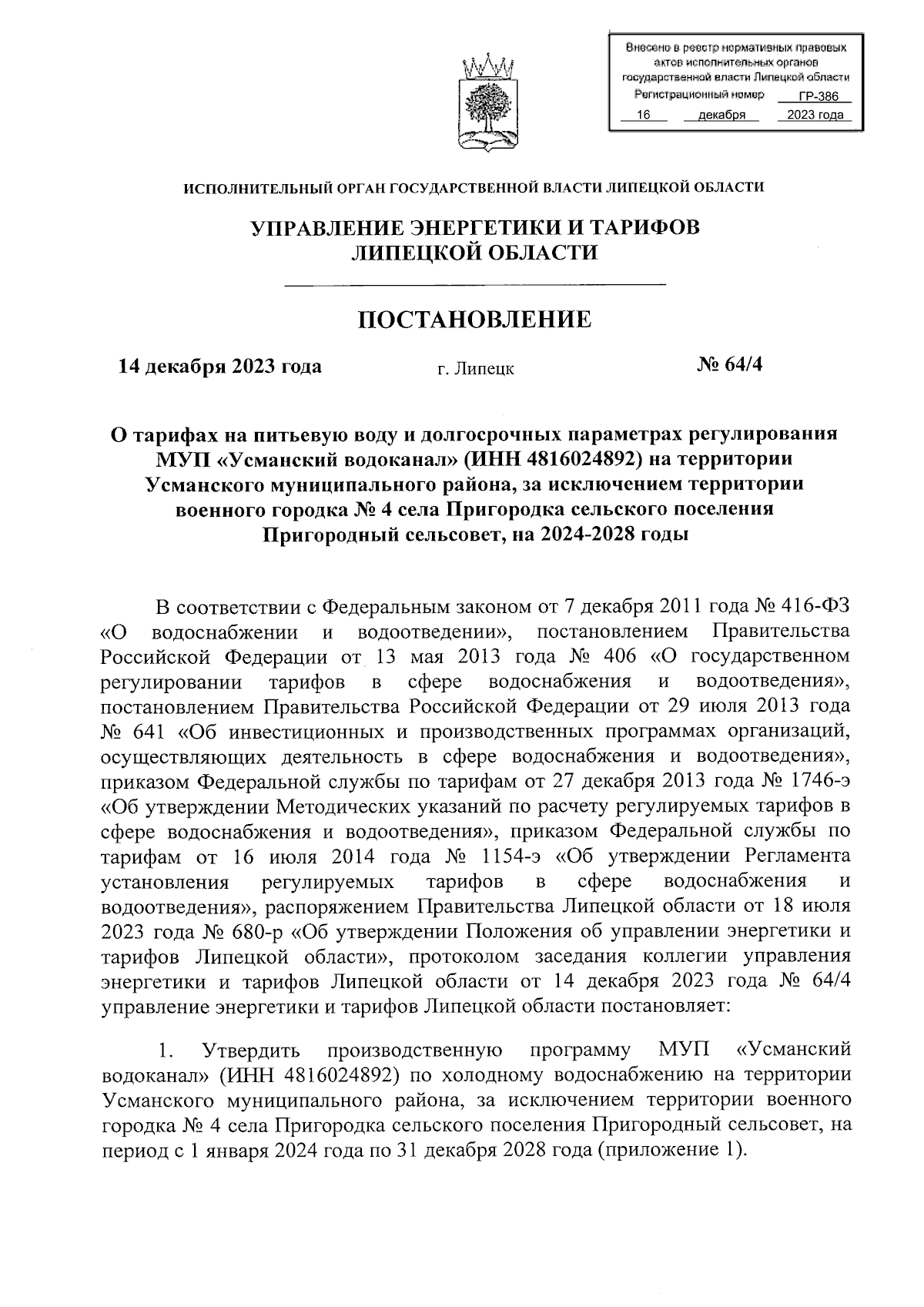 Внесено в реестр нормативных правовых актов исполнительных органов государственной власти Липецкой области
Регистрационный номер ГР-386
16 декабря 2023 года

ИСПОЛНИТЕЛЬНЫЙ ОРГАН ГОСУДАРСТВЕННОЙ ВЛАСТИ ЛИПЕЦКОЙ ОБЛАСТИ

УПРАВЛЕНИЕ ЭНЕРГЕТИКИ И ТАРИФОВ ЛИПЕЦКОЙ ОБЛАСТИ

ПОСТАНОВЛЕНИЕ

14 декабря 2023 года г. Липецк № 64/4

О тарифах на питьевую воду и долгосрочных параметрах регулирования МУП «Усманский водоканал» (ИНН 4816024892) на территории Усманского муниципального района, за исключением территории военного городка № 4 села Пригородка сельского поселения Пригородный сельсовет, на 2024-2028 годы

В соответствии с Федеральным законом от 7 декабря 2011 года № 416-ФЗ «О водоснабжении и водоотведении», постановлением Правительства Российской Федерации от 13 мая 2013 года № 406 «О государственном регулировании тарифов в сфере водоснабжения и водоотведения», постановлением Правительства Российской Федерации от 29 июля 2013 года № 641 «Об инвестиционных и производственных программах организаций, осуществляющих деятельность в сфере водоснабжения и водоотведения», приказом Федеральной службы по тарифам от 27 декабря 2013 года № 1746-э «Об утверждении Методических указаний по расчету регулируемых тарифов в сфере водоснабжения и водоотведения», приказом Федеральной службы по тарифам от 16 июля 2014 года № 1154-э «Об утверждении Регламента установления регулируемых тарифов в сфере водоснабжения и водоотведения», распоряжением Правительства Липецкой области от 18 июля 2023 года № 680-р «Об утверждении Положения об управлении энергетики и тарифов Липецкой области», протоколом заседания коллегии управления энергетики и тарифов Липецкой области от 14 декабря 2023 года № 64/4 управление энергетики и тарифов Липецкой области постановляет:

1. Утвердить производственную программу МУП «Усманский водоканал» (ИНН 4816024892) по холодному водоснабжению на территории Усманского муниципального района, за исключением территории военного городка № 4 села Пригородка сельского поселения Пригородный сельсовет, на период с 1 января 2024 года по 31 декабря 2028 года (приложение 1).